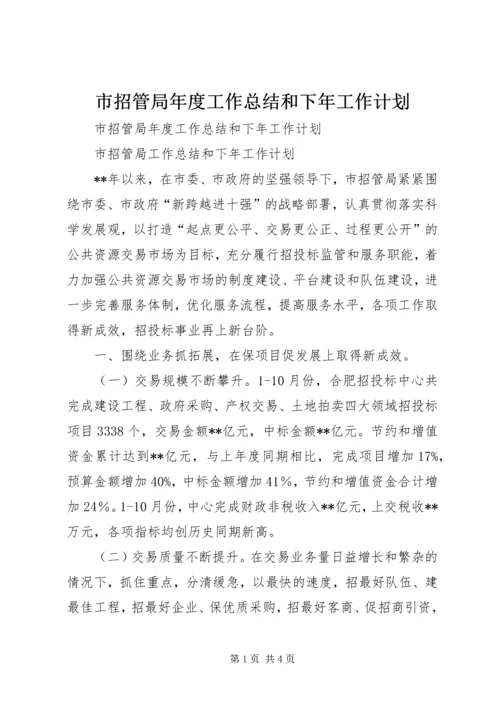 市招管局年度工作总结和下年工作计划

市招管局年度工作总结和下年工作计划

市招管局工作总结和下年工作计划

**年以来，在市委、市政府的坚强领导下，市招管局紧紧围绕市委、市政府“新跨越进十强”的战略部署，认真贯彻落实科学发展观，以打造“起点更公平、交易更公正、过程更公开”的公共资源交易市场为目标，充分履行招投标监管和服务职能，着力加强公共资源交易市场的制度建设、平台建设和队伍建设，进一步完善服务体制，优化服务流程，提高服务水平，各项工作取得新成效，招投标事业再上新台阶。

一、围绕业务抓拓展，在保项目促发展上取得新成效。

（一）交易规模不断攀升。1-10月份，合肥招投标中心共完成建设工程、政府采购、产权交易、土地拍卖四大领域招投标项目3338个，交易金额**亿元，中标金额**亿元。节约和增值资金累计达到**亿元，与上年度同期相比，完成项目增加17%，预算金额增加40%，中标金额增加41%，节约和增值资金合计增加24%。1-10月份，中心完成财政非税收入**亿元，上交税收**万元，各项指标均创历史同期新高。

（二）交易质量不断提升。在交易业务量日益增长和繁杂的情况下，抓住重点，分清缓急，以最快的速度，招最好队伍、建最佳工程，招最好企业、保优质采购，招最好客商、促招商引资，

第1页 共4页